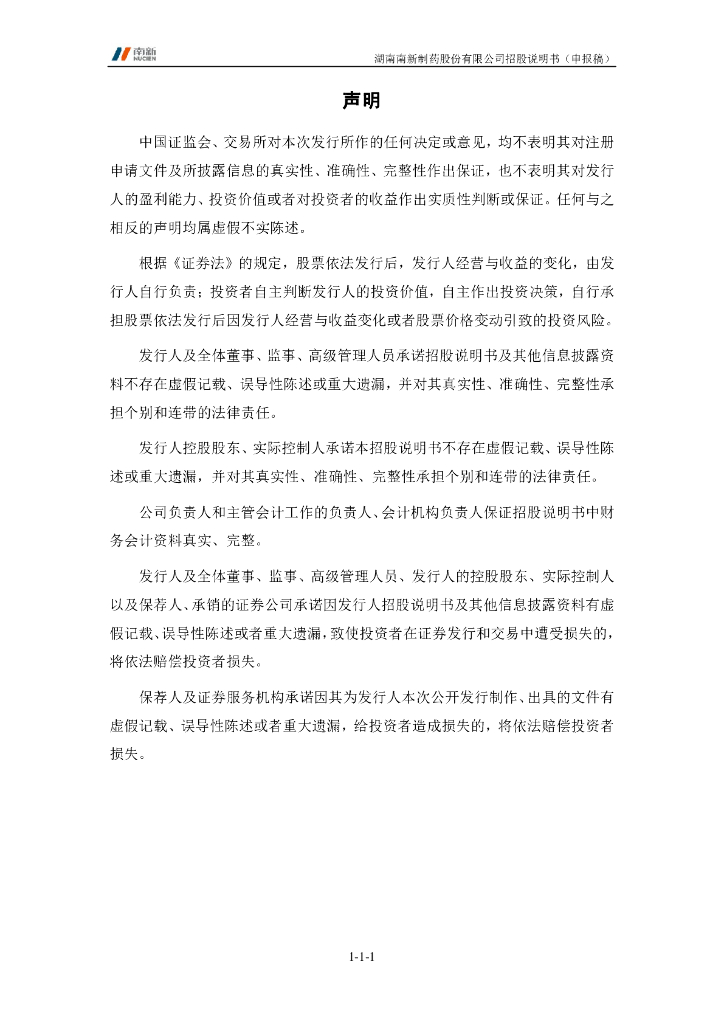 南新
NUCIEN

湖南南新制药股份有限公司招股说明书（申报稿）

声明

中国证监会、交易所对本次发行所作的任何决定或意见，均不表明其对注册申请文件及所披露信息的真实性、准确性、完整性作出保证，也不表明其对发行人的盈利能力、投资价值或者对投资者的收益作出实质性判断或保证。任何与之相反的声明均属虚假不实陈述。

根据《证券法》的规定，股票依法发行后，发行人经营与收益的变化，由发行人自行负责；投资者自主判断发行人的投资价值，自主作出投资决策，自行承担股票依法发行后因发行人经营与收益变化或者股票价格变动引致的投资风险。

发行人及全体董事、监事、高级管理人员承诺招股说明书及其他信息披露资料不存在虚假记载、误导性陈述或重大遗漏，并对其真实性、准确性、完整性承担个别和连带的法律责任。

发行人控股股东、实际控制人承诺本招股说明书不存在虚假记载、误导性陈述或重大遗漏，并对其真实性、准确性、完整性承担个别和连带的法律责任。

公司负责人和主管会计工作的负责人、会计机构负责人保证招股说明书中财务会计资料真实、完整。

发行人及全体董事、监事、高级管理人员、发行人的控股股东、实际控制人以及保荐人、承销的证券公司承诺因发行人招股说明书及其他信息披露资料有虚假记载、误导性陈述或者重大遗漏，致使投资者在证券发行和交易中遭受损失的，将依法赔偿投资者损失。

保荐人及证券服务机构承诺因其为发行人本次公开发行制作、出具的文件有虚假记载、误导性陈述或者重大遗漏，给投资者造成损失的，将依法赔偿投资者损失。

1-1-1